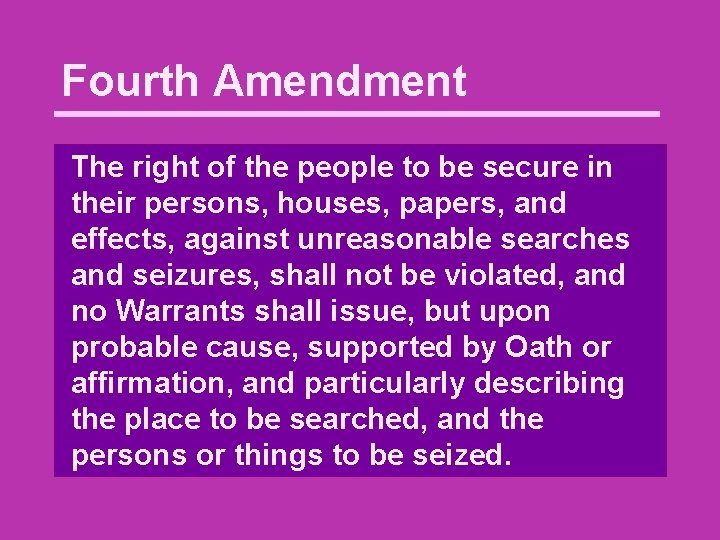 Fourth Amendment

The right of the people to be secure in their persons, houses, papers, and effects, against unreasonable searches and seizures, shall not be violated, and no Warrants shall issue, but upon probable cause, supported by Oath or affirmation, and particularly describing the place to be searched, and the persons or things to be seized.